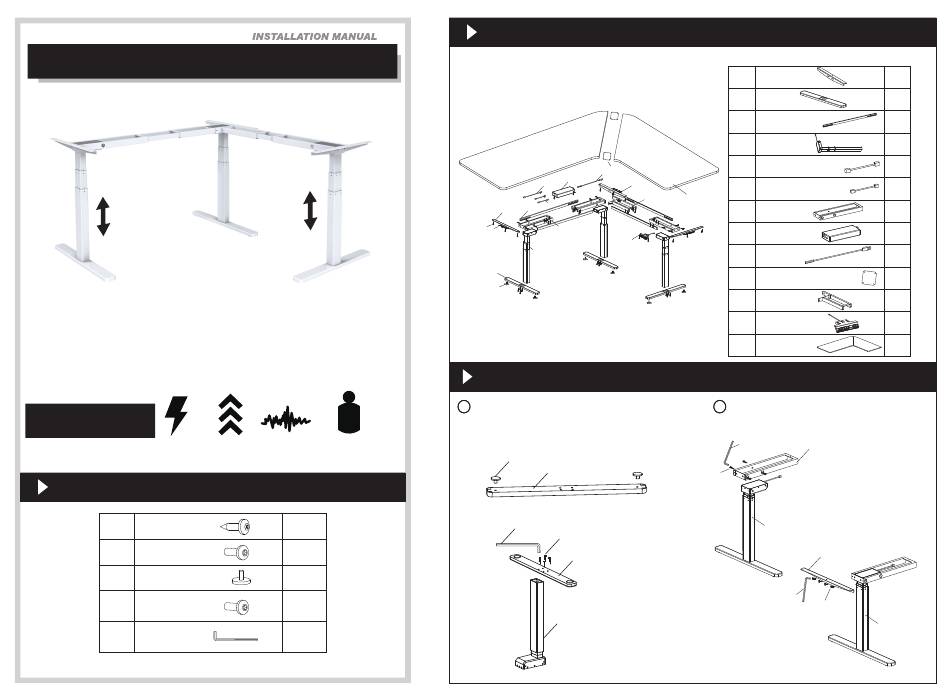 INSTALLATION MANUAL